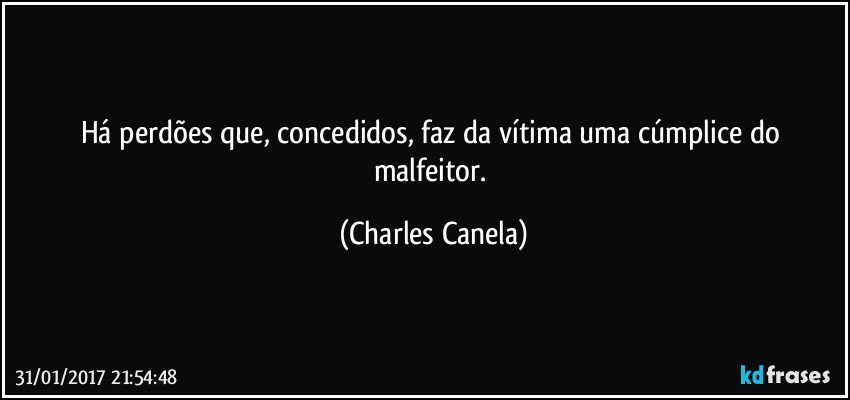 Há perdões que, concedidos, faz da vítima uma cúmplice do malfeitor.

(Charles Canela)

31/01/2017 21:54:48

kdfrases